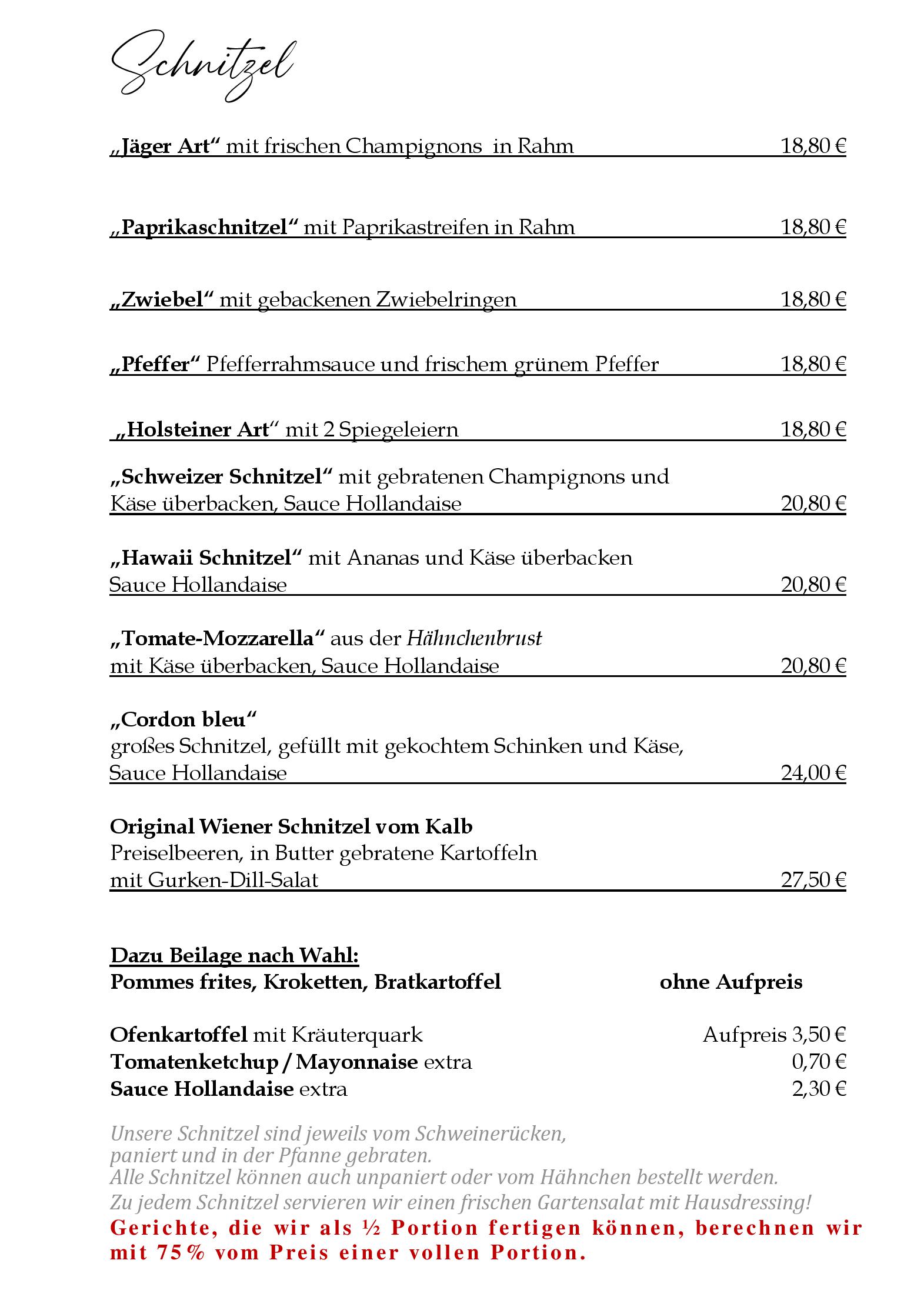 Schnitzel

„Jäger Art“ mit frischen Champignons in Rahm 18,80 €

„Paprikaschnitzel“ mit Paprikastreifen in Rahm 18,80 €

„Zwiebel“ mit gebackenen Zwiebelringen 18,80 €

„Pfeffer“ Pfefferrahmsauce und frischem grünem Pfeffer 18,80 €

„Holsteiner Art“ mit 2 Spiegeleiern 18,80 €

„Schweizer Schnitzel“ mit gebratenen Champignons und Käse überbacken, Sauce Hollandaise 20,80 €

„Hawaii Schnitzel“ mit Ananas und Käse überbacken Sauce Hollandaise 20,80 €

„Tomate-Mozzarella“ aus der Hähnchenbrust mit Käse überbacken, Sauce Hollandaise 20,80 €

„Cordon bleu“
großes Schnitzel, gefüllt mit gekochtem Schinken und Käse, Sauce Hollandaise 24,00 €

Original Wiener Schnitzel vom Kalb
Preiselbeeren, in Butter gebratene Kartoffeln mit Gurken-Dill-Salat 27,50 €

Dazu Beilage nach Wahl:
Pommes frites, Kroketten, Bratkartoffel ohne Aufpreis

Ofenkartoffel mit Kräuterquark Aufpreis 3,50 €
Tomatenketchup / Mayonnaise extra 0,70 €
Sauce Hollandaise extra 2,30 €

Unsere Schnitzel sind jeweils vom Schweinerücken, paniert und in der Pfanne gebraten.
Alle Schnitzel können auch unpaniert oder vom Hähnchen bestellt werden.
Zu jedem Schnitzel servieren wir einen frischen Gartensalat mit Hausdressing!
Gerichte, die wir als ½ Portion fertigen können, berechnen wir mit 75% vom Preis einer vollen Portion.